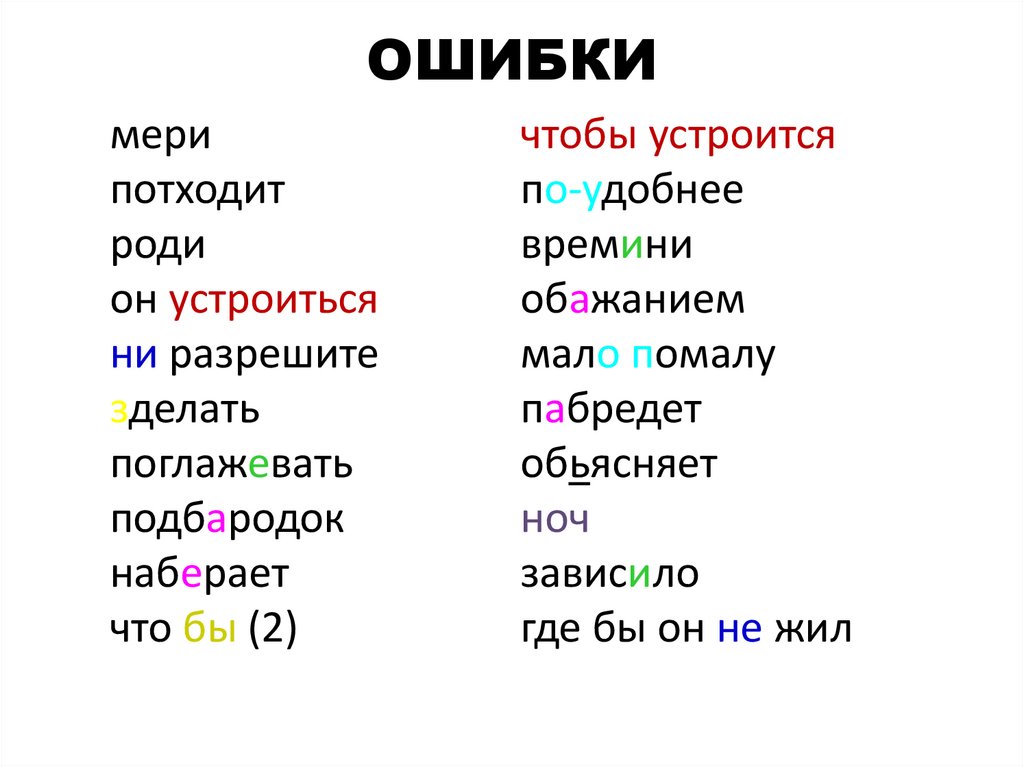 ОШИБКИ

мери
потходит
роди
он устроиться
ни разрешите
зделать
поглажевать
подбародок
наберает
что бы (2)

чтобы устроится
по-удобнее
времини
обажанием
мало помалу
пабредет
обьясняет
ноч
зависило
где бы он не жил